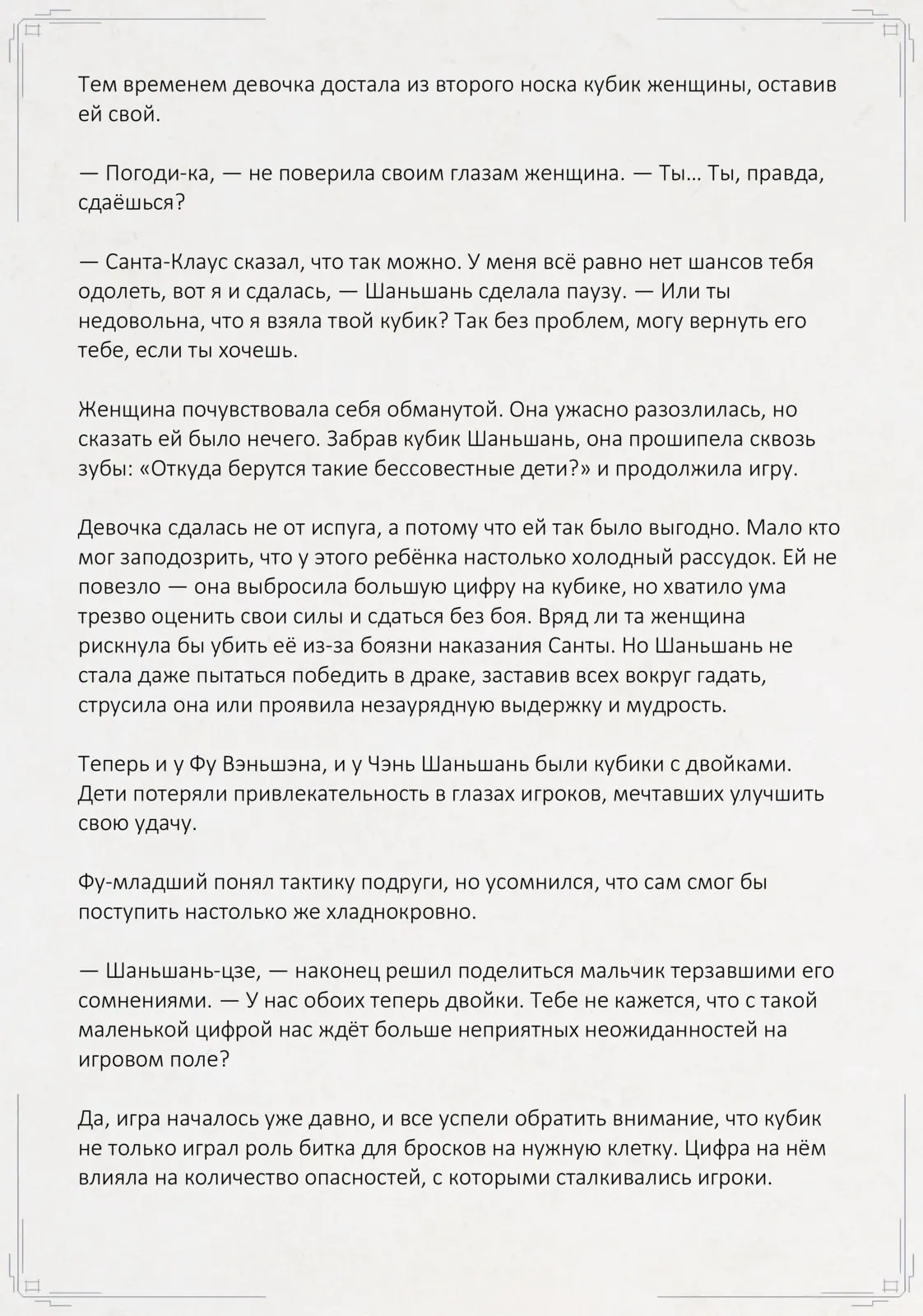 Тем временем девочка достала из второго носка кубик женщины, оставив ей свой.

— Погоди-ка, — не поверила своим глазам женщина. — Ты… Ты, правда, сдаёшься?

— Санта-Клаус сказал, что так можно. У меня всё равно нет шансов тебя одолеть, вот я и сдалась, — Шаньшань сделала паузу. — Или ты недовольна, что я взяла твой кубик? Так без проблем, могу вернуть его тебе, если ты хочешь.

Женщина почувствовала себя обманутой. Она ужасно разозлилась, но сказать ей было нечего. Забрав кубик Шаньшань, она прошипела сквозь зубы: «Откуда берутся такие бессовестные дети?» и продолжила игру.

Девочка сдалась не от испуга, а потому что ей так было выгодно. Мало кто мог заподозрить, что у этого ребёнка настолько холодный рассудок. Ей не повезло — она выбросила большую цифру на кубике, но хватило ума трезво оценить свои силы и сдаться без боя. Вряд ли та женщина рискнула бы убить её из-за боязни наказания Санты. Но Шаньшань не стала даже пытаться победить в драке, заставив всех вокруг гадать, струсила она или проявила незаурядную выдержку и мудрость.

Теперь и у Фу Вэньшэна, и у Чэнь Шаньшань были кубики с двойками. Дети потеряли привлекательность в глазах игроков, мечтавших улучшить свою удачу.

Фу-младший понял тактику подруги, но усомнился, что сам смог бы поступить настолько же хладнокровно.

— Шаньшань-цзе, — наконец решил поделиться мальчик терзавшими его сомнениями. — У нас обоих теперь двойки. Тебе не кажется, что с такой маленькой цифрой нас ждёт больше неприятных неожиданностей на игровом поле?

Да, игра началось уже давно, и все успели обратить внимание, что кубик не только играл роль битка для бросков на нужную клетку. Цифра на нём влияла на количество опасностей, с которыми сталкивались игроки.